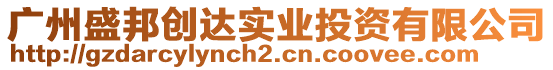 广州盛邦创达实业投资有限公司
http://gzdarcylynch2.cn.coovee.com